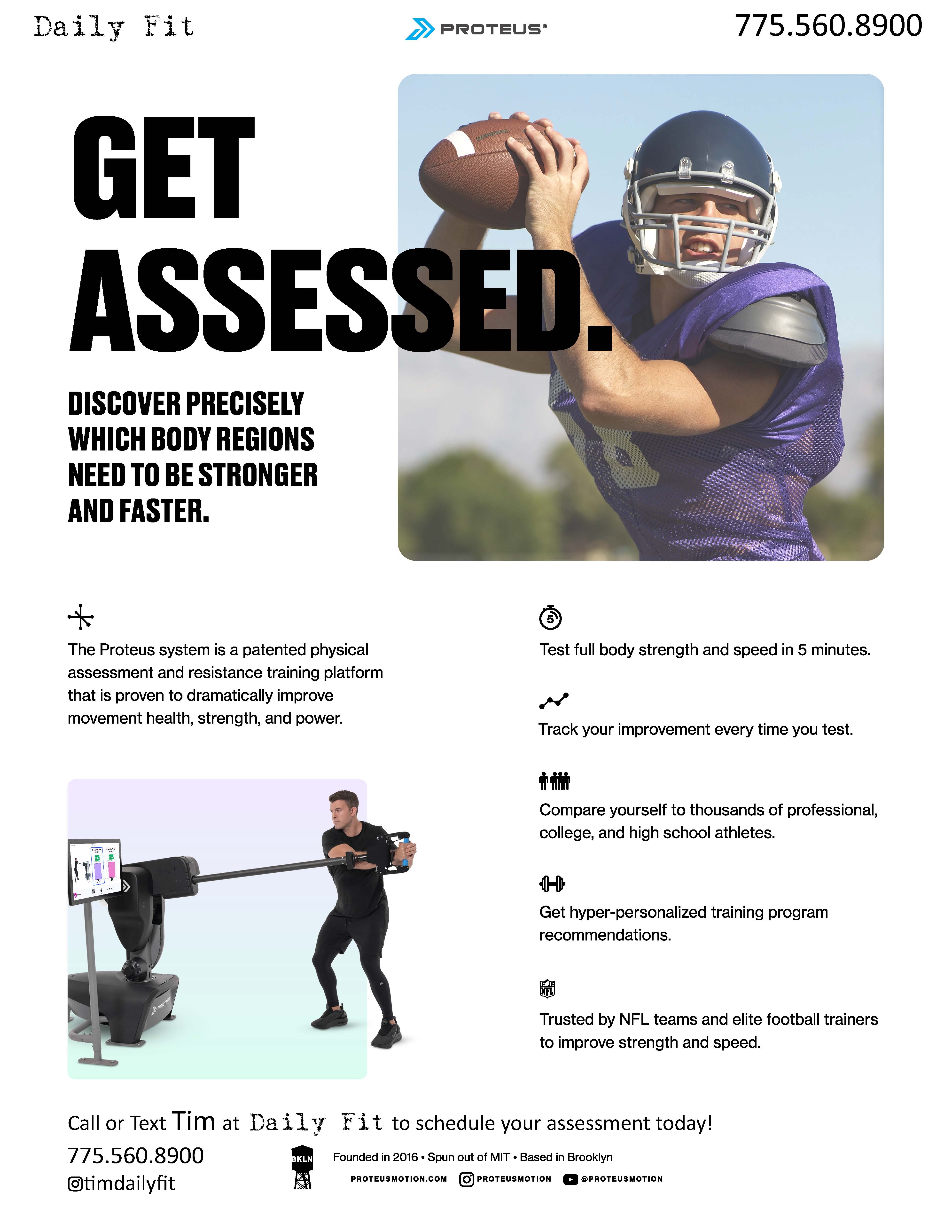 Daily Fit

PROTEUS®

775.560.8900

GET ASSESSED.

DISCOVER PRECISELY WHICH BODY REGIONS NEED TO BE STRONGER AND FASTER.

The Proteus system is a patented physical assessment and resistance training platform that is proven to dramatically improve movement health, strength, and power.

Test full body strength and speed in 5 minutes.

Track your improvement every time you test.

Compare yourself to thousands of professional, college, and high school athletes.

Get hyper-personalized training program recommendations.

Trusted by NFL teams and elite football trainers to improve strength and speed.

Call or Text Tim at Daily Fit to schedule your assessment today!

775.560.8900
timdailyfit

BKLN

Founded in 2016 • Spun out of MIT • Based in Brooklyn

PROTEUSMOTION.COM PROTEUSMOTION @PROTEUSMOTION